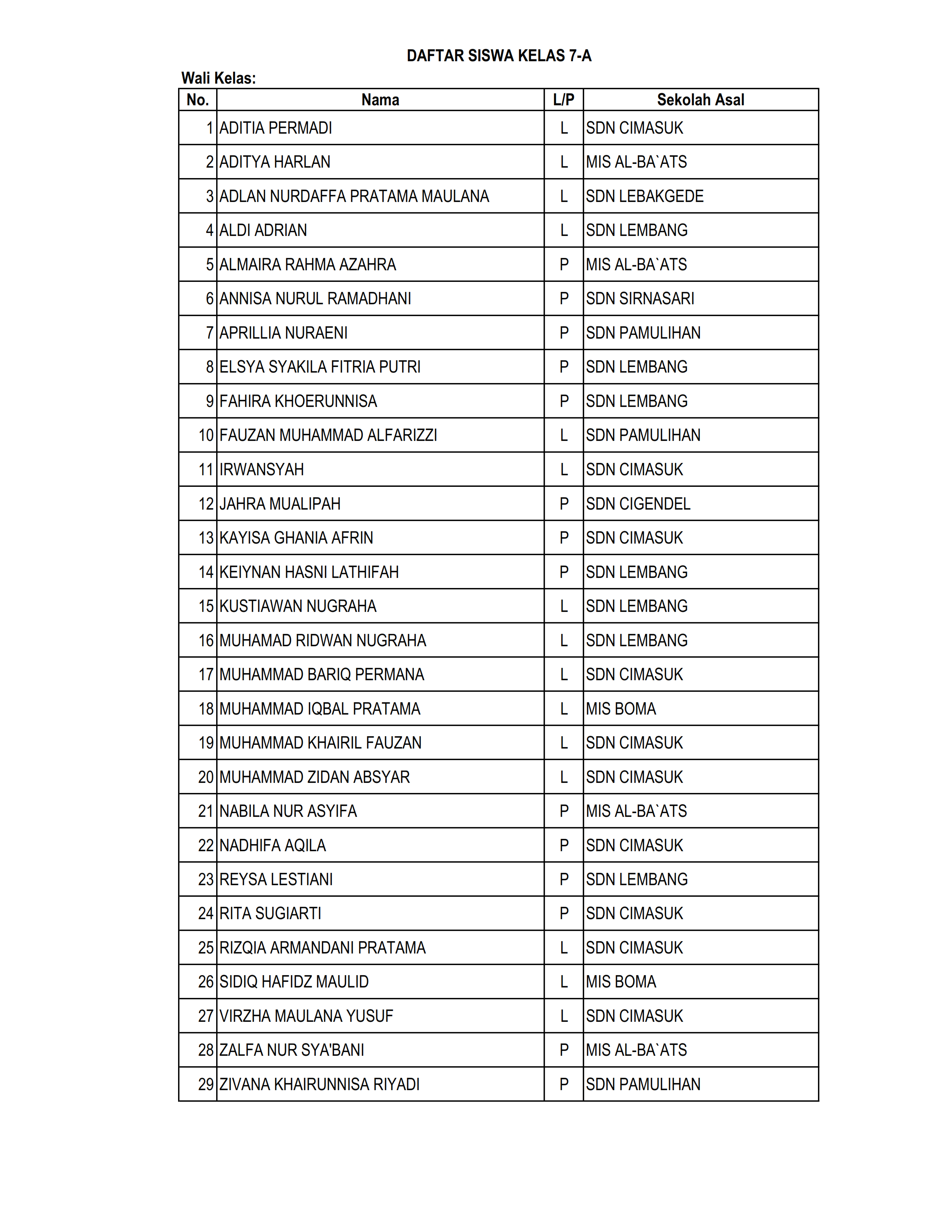 DAFTAR SISWA KELAS 7-A

Wali Kelas:

| No. | Nama | L/P | Sekolah Asal |
|---|---|---|---|
| 1 | ADITIA PERMADI | L | SDN CIMASUK |
| 2 | ADITYA HARLAN | L | MIS AL-BA`ATS |
| 3 | ADLAN NURDAFFA PRATAMA MAULANA | L | SDN LEBAKGEDE |
| 4 | ALDI ADRIAN | L | SDN LEMBANG |
| 5 | ALMAIRA RAHMA AZAHRA | P | MIS AL-BA`ATS |
| 6 | ANNISA NURUL RAMADHANI | P | SDN SIRNASARI |
| 7 | APRILLIA NURAENI | P | SDN PAMULIHAN |
| 8 | ELSYA SYAKILA FITRIA PUTRI | P | SDN LEMBANG |
| 9 | FAHIRA KHOERUNNISA | P | SDN LEMBANG |
| 10 | FAUZAN MUHAMMAD ALFARIZZI | L | SDN PAMULIHAN |
| 11 | IRWANSYAH | L | SDN CIMASUK |
| 12 | JAHRA MUALIPAH | P | SDN CIGENDEL |
| 13 | KAYISA GHANIA AFRIN | P | SDN CIMASUK |
| 14 | KEIYNAN HASNI LATHIFAH | P | SDN LEMBANG |
| 15 | KUSTIAWAN NUGRAHA | L | SDN LEMBANG |
| 16 | MUHAMAD RIDWAN NUGRAHA | L | SDN LEMBANG |
| 17 | MUHAMMAD BARIQ PERMANA | L | SDN CIMASUK |
| 18 | MUHAMMAD IQBAL PRATAMA | L | MIS BOMA |
| 19 | MUHAMMAD KHAIRIL FAUZAN | L | SDN CIMASUK |
| 20 | MUHAMMAD ZIDAN ABSYAR | L | SDN CIMASUK |
| 21 | NABILA NUR ASYIFA | P | MIS AL-BA`ATS |
| 22 | NADHIFA AQILA | P | SDN CIMASUK |
| 23 | REYSA LESTIANI | P | SDN LEMBANG |
| 24 | RITA SUGIARTI | P | SDN CIMASUK |
| 25 | RIZQIA ARMANDANI PRATAMA | L | SDN CIMASUK |
| 26 | SIDIQ HAFIDZ MAULID | L | MIS BOMA |
| 27 | VIRZHA MAULANA YUSUF | L | SDN CIMASUK |
| 28 | ZALFA NUR SYA'BANI | P | MIS AL-BA`ATS |
| 29 | ZIVANA KHAIRUNNISA RIYADI | P | SDN PAMULIHAN |